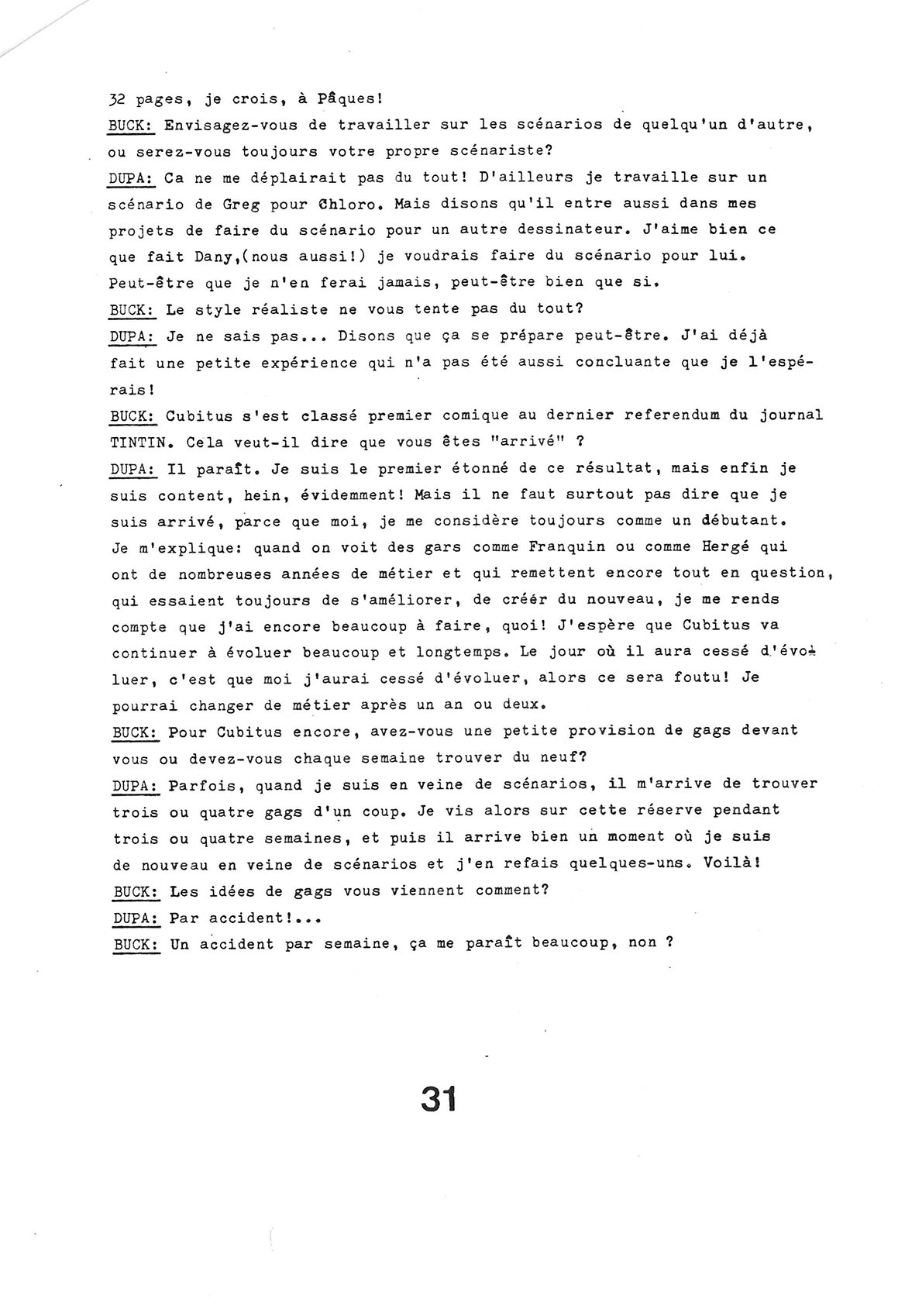 32 pages, je crois, à Pâques!
BUCK: Envisagez-vous de travailler sur les scénarios de quelqu'un d'autre, ou serez-vous toujours votre propre scénariste?
DUPA: Ca ne me déplairait pas du tout! D'ailleurs je travaille sur un scénario de Greg pour Chloro. Mais disons qu'il entre aussi dans mes projets de faire du scénario pour un autre dessinateur. J'aime bien ce que fait Dany,(nous aussi!) je voudrais faire du scénario pour lui. Peut-être que je n'en ferai jamais, peut-être bien que si.
BUCK: Le style réaliste ne vous tente pas du tout?
DUPA: Je ne sais pas... Disons que ça se prépare peut-être. J'ai déjà fait une petite expérience qui n'a pas été aussi concluante que je l'espérais!
BUCK: Cubitus s'est classé premier comique au dernier referendum du journal TINTIN. Cela veut-il dire que vous êtes "arrivé" ?
DUPA: Il paraît. Je suis le premier étonné de ce résultat, mais enfin je suis content, hein, évidemment! Mais il ne faut surtout pas dire que je suis arrivé, parce que moi, je me considère toujours comme un débutant. Je m'explique: quand on voit des gars comme Franquin ou comme Hergé qui ont de nombreuses années de métier et qui remettent encore tout en question, qui essaient toujours de s'améliorer, de créer du nouveau, je me rends compte que j'ai encore beaucoup à faire, quoi! J'espère que Cubitus va continuer à évoluer beaucoup et longtemps. Le jour où il aura cessé d'évoluer, c'est que moi j'aurai cessé d'évoluer, alors ce sera foutu! Je pourrai changer de métier après un an ou deux.
BUCK: Pour Cubitus encore, avez-vous une petite provision de gags devant vous ou devez-vous chaque semaine trouver du neuf?
DUPA: Parfois, quand je suis en veine de scénarios, il m'arrive de trouver trois ou quatre gags d'un coup. Je vis alors sur cette réserve pendant trois ou quatre semaines, et puis il arrive bien un moment où je suis de nouveau en veine de scénarios et j'en refais quelques-uns. Voilà!
BUCK: Les idées de gags vous viennent comment?
DUPA: Par accident!...
BUCK: Un accident par semaine, ça me paraît beaucoup, non ?

31